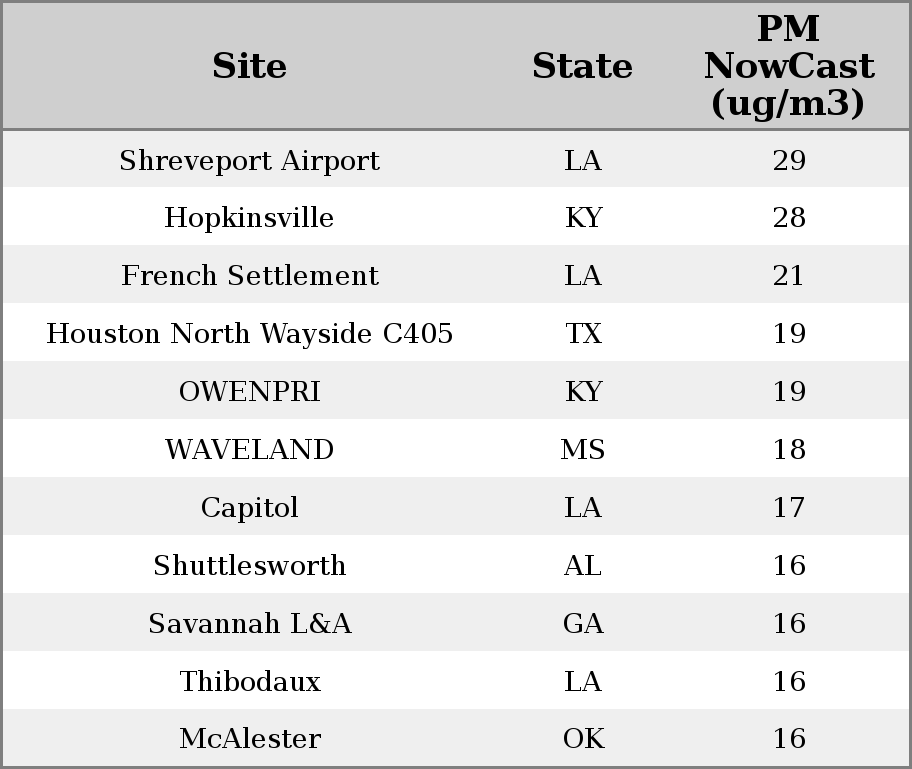 | Site | State | PM NowCast (ug/m3) |
|---|---|---|
| Shreveport Airport | LA | 29 |
| Hopkinsville | KY | 28 |
| French Settlement | LA | 21 |
| Houston North Wayside C405 | TX | 19 |
| OWENPRI | KY | 19 |
| WAVELAND | MS | 18 |
| Capitol | LA | 17 |
| Shuttlesworth | AL | 16 |
| Savannah L&A | GA | 16 |
| Thibodaux | LA | 16 |
| McAlester | OK | 16 |